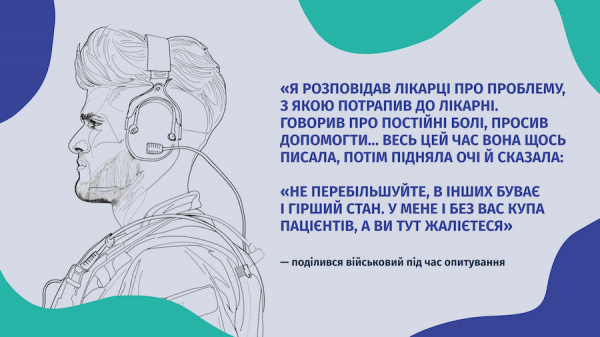 «Я РОЗПОВІДАВ ЛІКАРЦІ ПРО ПРОБЛЕМУ, З ЯКОЮ ПОТРАПИВ ДО ЛІКАРНІ. ГОВОРИВ ПРО ПОСТІЙНІ БОЛІ, ПРОСИВ ДОПОМОГТИ... ВЕСЬ ЦЕЙ ЧАС ВОНА ЩОСЬ ПИСАЛА, ПОТІМ ПІДНЯЛА ОЧІ Й СКАЗАЛА:

«НЕ ПЕРЕБІЛЬШУЙТЕ, В ІНШИХ БУВАЄ І ГІРШИЙ СТАН. У МЕНЕ І БЕЗ ВАС КУПА ПАЦІЄНТІВ, А ВИ ТУТ ЖАЛІЄТЕСЯ»

— поділився військовий під час опитування